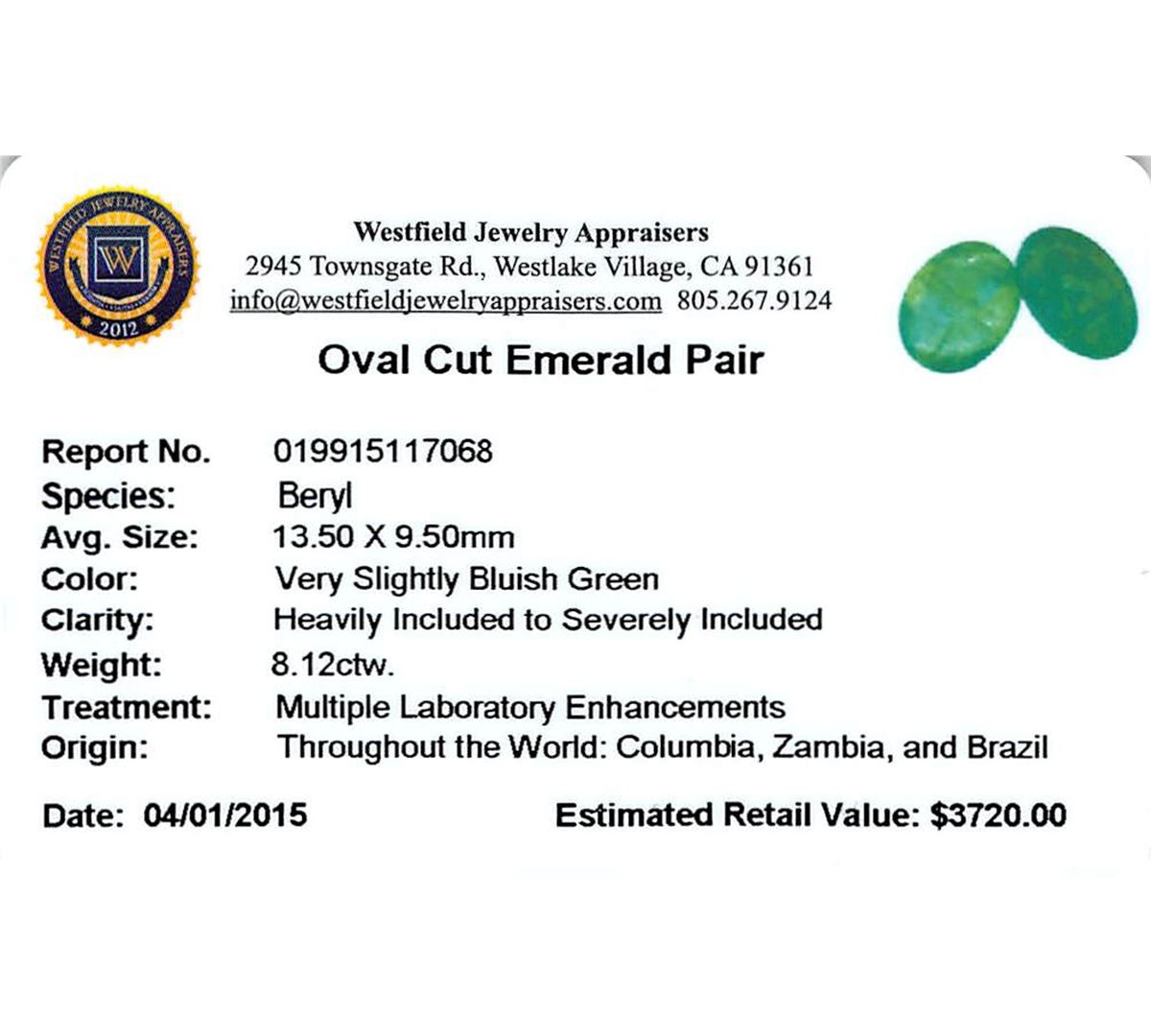 WESTFIELD JEWELRY APPRAISERS
W
2012

Westfield Jewelry Appraisers
2945 Townsgate Rd., Westlake Village, CA 91361
info@westfieldjewelryappraisers.com 805.267.9124

Oval Cut Emerald Pair

Report No. 019915117068
Species: Beryl
Avg. Size: 13.50 X 9.50mm
Color: Very Slightly Bluish Green
Clarity: Heavily Included to Severely Included
Weight: 8.12ctw.
Treatment: Multiple Laboratory Enhancements
Origin: Throughout the World: Columbia, Zambia, and Brazil

Date: 04/01/2015 Estimated Retail Value: $3720.00